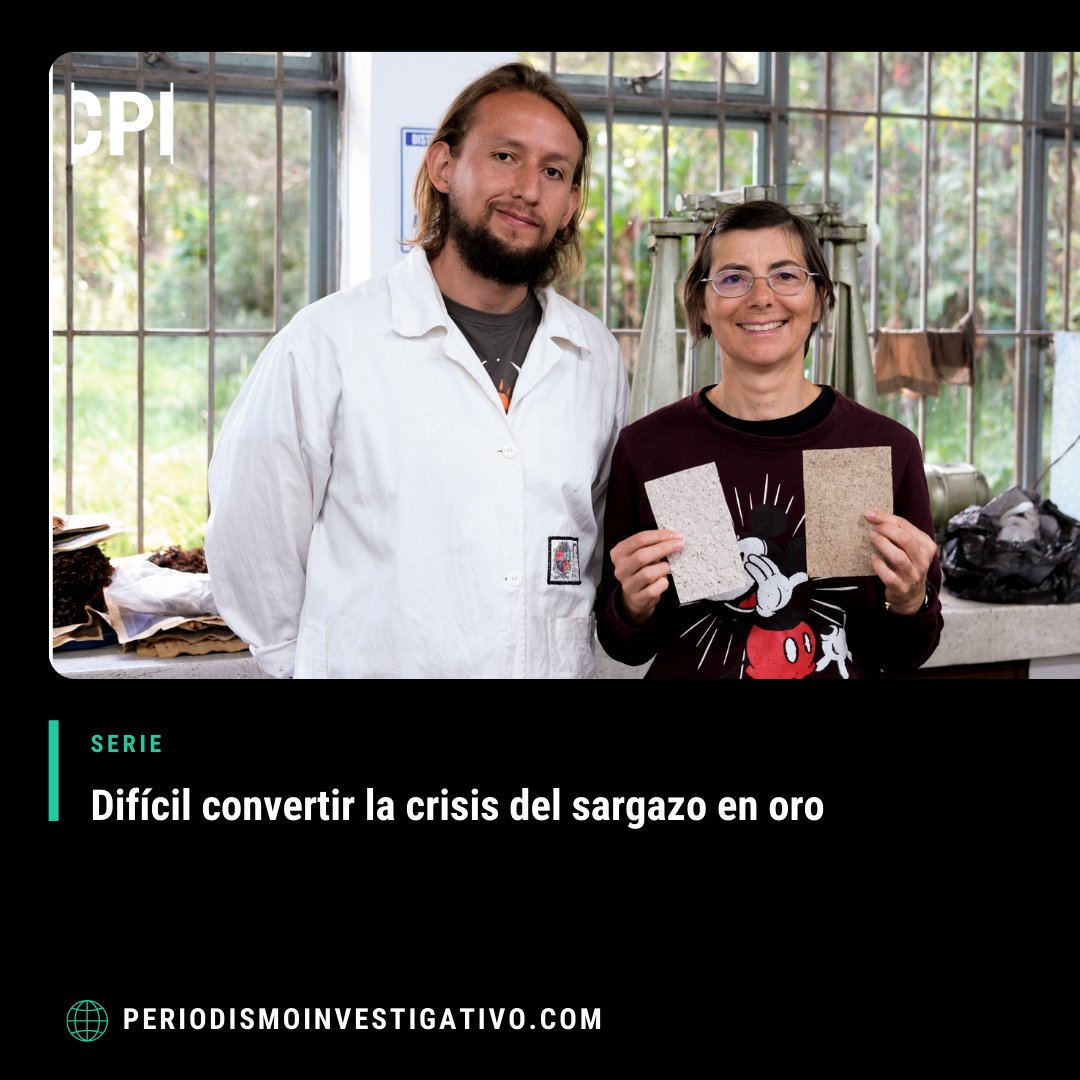 CPI

SERIE

Difícil convertir la crisis del sargazo en oro

PERIODISMOINVESTIGATIVO.COM